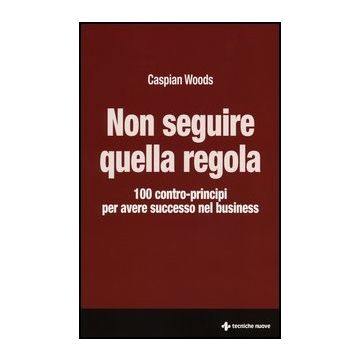 Caspian Woods

Non seguire quella regola

100 contro-principi per avere successo nel business

tecniche nuove